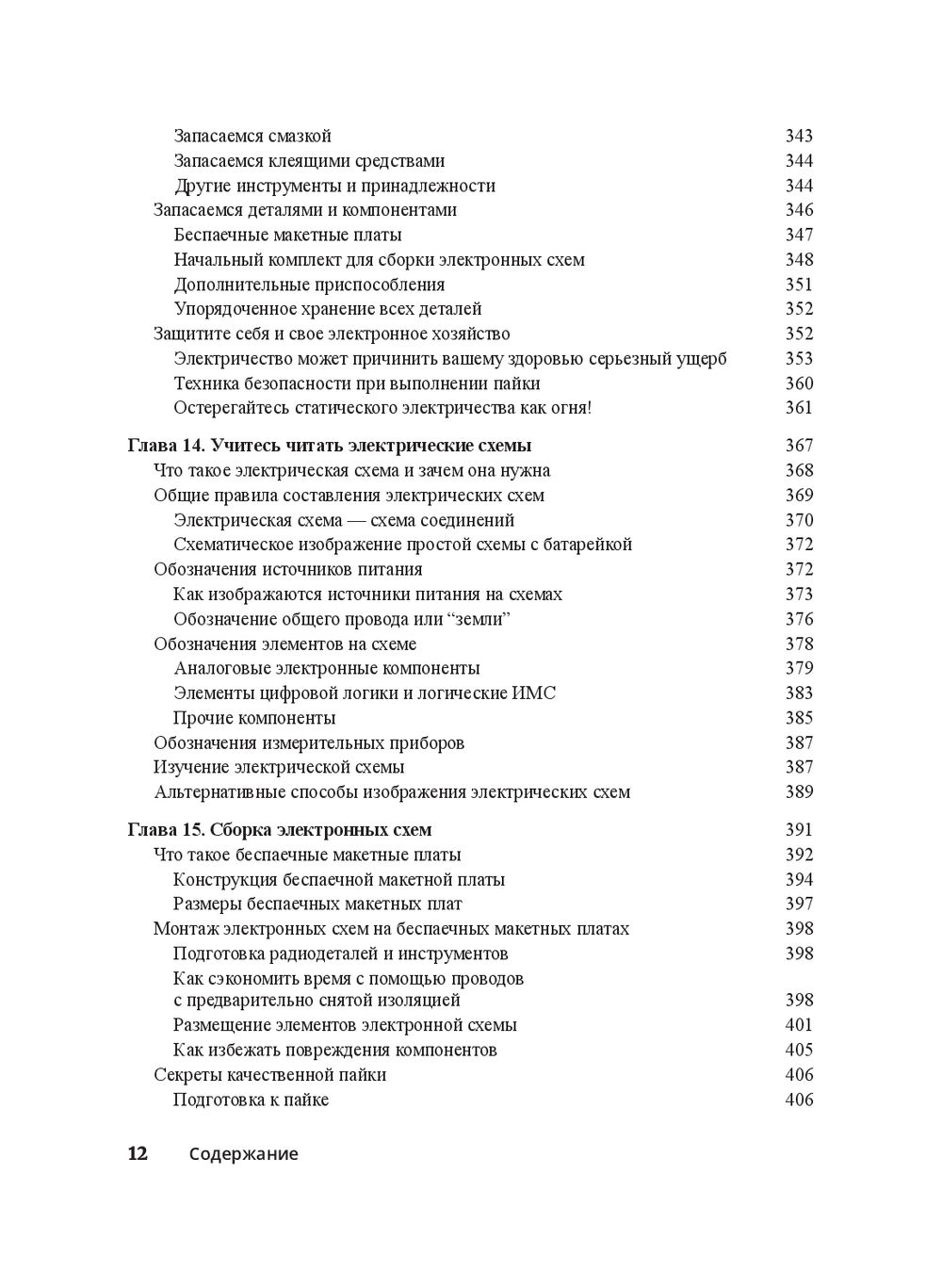 Запасаемся смазкой 343
Запасаемся клеящими средствами 344
Другие инструменты и принадлежности 344
Запасаемся деталями и компонентами 346
Беспаечные макетные платы 347
Начальный комплект для сборки электронных схем 348
Дополнительные приспособления 351
Упорядоченное хранение всех деталей 352
Защитите себя и свое электронное хозяйство 352
Электричество может причинить вашему здоровью серьезный ущерб 353
Техника безопасности при выполнении пайки 360
Остерегайтесь статического электричества как огня! 361

Глава 14. Учитесь читать электрические схемы 367
Что такое электрическая схема и зачем она нужна 368
Общие правила составления электрических схем 369
Электрическая схема — схема соединений 370
Схематическое изображение простой схемы с батарейкой 372
Обозначения источников питания 372
Как изображаются источники питания на схемах 373
Обозначение общего провода или “земли” 376
Обозначения элементов на схеме 378
Аналоговые электронные компоненты 379
Элементы цифровой логики и логические ИМС 383
Прочие компоненты 385
Обозначения измерительных приборов 387
Изучение электрической схемы 387
Альтернативные способы изображения электрических схем 389

Глава 15. Сборка электронных схем 391
Что такое беспаечные макетные платы 392
Конструкция беспаечной макетной платы 394
Размеры беспаечных макетных плат 397
Монтаж электронных схем на беспаечных макетных платах 398
Подготовка радиодеталей и инструментов 398
Как сэкономить время с помощью проводов с предварительно снятой изоляцией 398
Размещение элементов электронной схемы 401
Как избежать повреждения компонентов 405
Секреты качественной пайки 406
Подготовка к пайке 406

12 Содержание